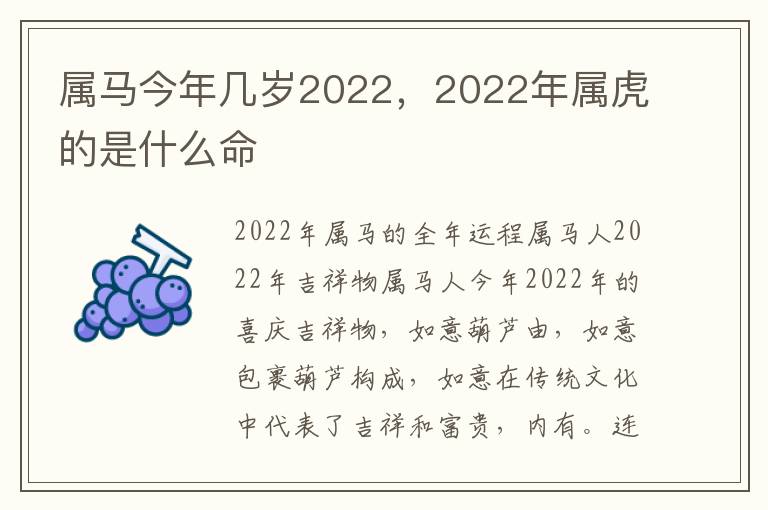 属马今年几岁2022，2022年属虎的是什么命

2022年属马的全年运程属马人2022年吉祥物属马人今年2022年的喜庆吉祥物，如意葫芦由，如意包裹葫芦构成，如意在传统文化中代表了吉祥和富贵，内有。连